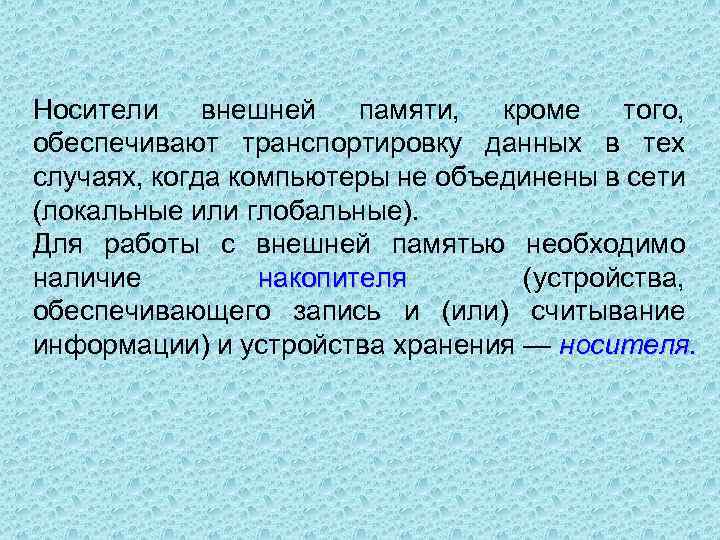 Носители внешней памяти, кроме того, обеспечивают транспортировку данных в тех случаях, когда компьютеры не объединены в сети (локальные или глобальные).
Для работы с внешней памятью необходимо наличие накопителя (устройства, обеспечивающего запись и (или) считывание информации) и устройства хранения — носителя.